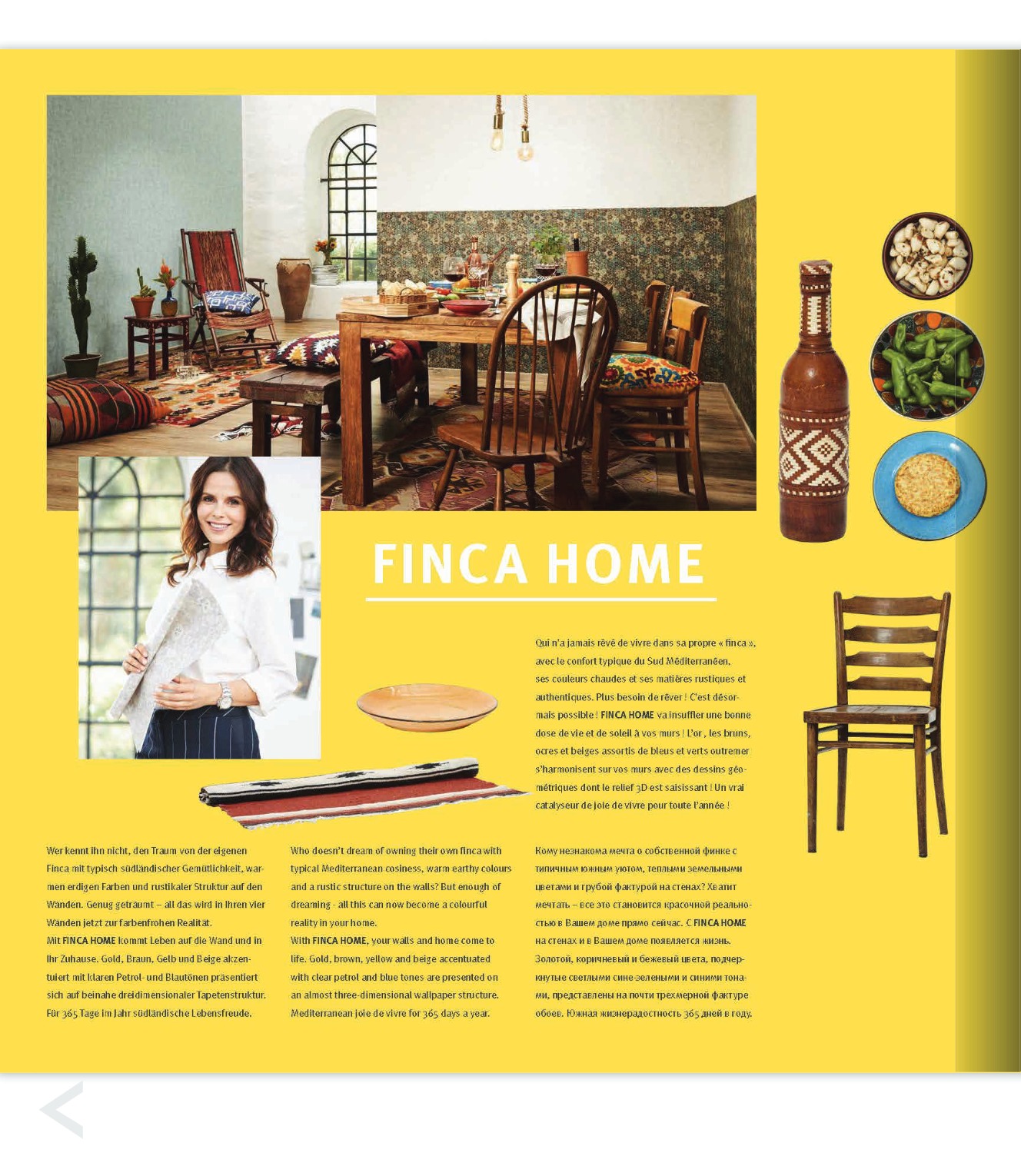 FINCA HOME

Qui n'a jamais rêvé de vivre dans sa propre « finca », avec le confort typique du Sud Méditerranéen, ses couleurs chaudes et ses matières rustiques et authentiques. Plus besoin de rêver ! C'est désormais possible ! FINCA HOME va insuffler une bonne dose de vie et de soleil à vos murs ! L'or, les bruns, ocres et beiges assortis de bleus et verts outremer s'harmonisent sur vos murs avec des dessins géométriques dont le relief 3D est saisissant ! Un vrai catalyseur de joie de vivre pour toute l'année !

Wer kennt ihn nicht, den Traum von der eigenen Finca mit typisch südländischer Gemütlichkeit, warmen erdigen Farben und rustikaler Struktur auf den Wänden. Genug geträumt – all das wird in Ihren vier Wänden jetzt zur farbenfrohen Realität.
Mit FINCA HOME kommt Leben auf die Wand und in Ihr Zuhause. Gold, Braun, Gelb und Beige akzentuiert mit klaren Petrol- und Blautönen präsentiert sich auf beinahe dreidimensionaler Tapetenstruktur. Für 365 Tage im Jahr südländische Lebensfreude.

Who doesn't dream of owning their own finca with typical Mediterranean cosiness, warm earthy colours and a rustic structure on the walls? But enough of dreaming - all this can now become a colourful reality in your home.
With FINCA HOME, your walls and home come to life. Gold, brown, yellow and beige accentuated with clear petrol and blue tones are presented on an almost three-dimensional wallpaper structure. Mediterranean joie de vivre for 365 days a year.

Кому незнакома мечта о собственной финке с типичным южным уютом, теплыми земельными цветами и грубой фактурой на стенах? Хватит мечтать – все это становится красочной реальностью в Вашем доме прямо сейчас. С FINCA HOME на стенах и в Вашем доме появляется жизнь. Золотой, коричневый и бежевый цвета, подчеркнутые светлыми сине-зелеными и синими тонами, представлены на почти трехмерной фактуре обоев. Южная жизнерадостность 365 дней в году.